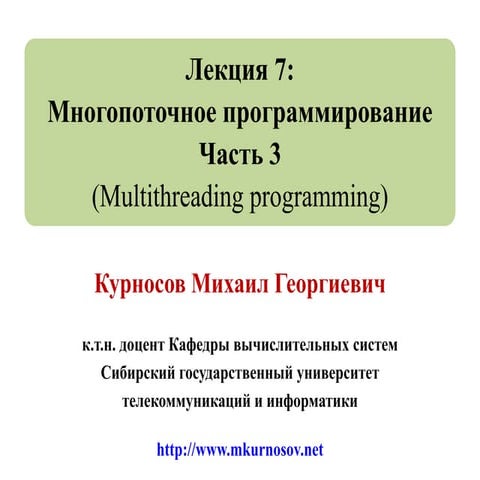 Лекция 7:
Многопоточное программирование
Часть 3
(Multithreading programming)

Курносов Михаил Георгиевич

к.т.н. доцент Кафедры вычислительных систем
Сибирский государственный университет
телекоммуникаций и информатики

http://www.mkurnosov.net